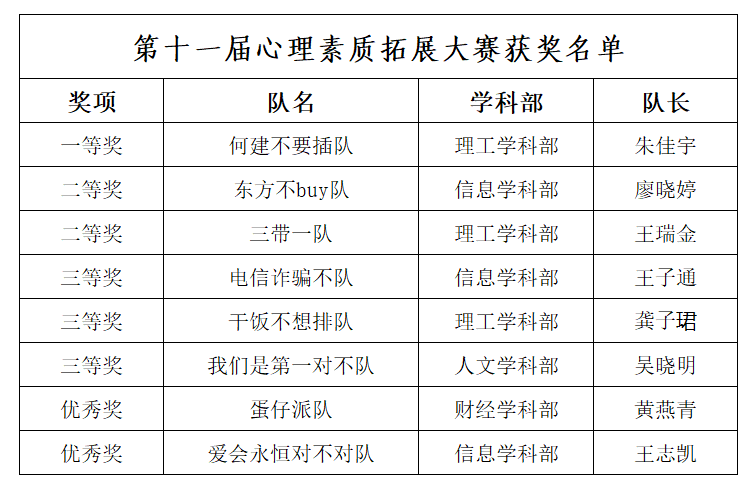 第十一届心理素质拓展大赛获奖名单

| 奖项 | 队名 | 学科部 | 队长 |
|---|---|---|---|
| 一等奖 | 何建不要插队 | 理工学科部 | 朱佳宇 |
| 二等奖 | 东方不buy队 | 信息学科部 | 廖晓婷 |
| 二等奖 | 三带一队 | 理工学科部 | 王瑞金 |
| 三等奖 | 电信诈骗不队 | 信息学科部 | 王子通 |
| 三等奖 | 干饭不想排队 | 理工学科部 | 龚子珺 |
| 三等奖 | 我们是第一对不队 | 人文学科部 | 吴晓明 |
| 优秀奖 | 蛋仔派队 | 财经学科部 | 黄燕青 |
| 优秀奖 | 爱会永恒对不对队 | 信息学科部 | 王志凯 |